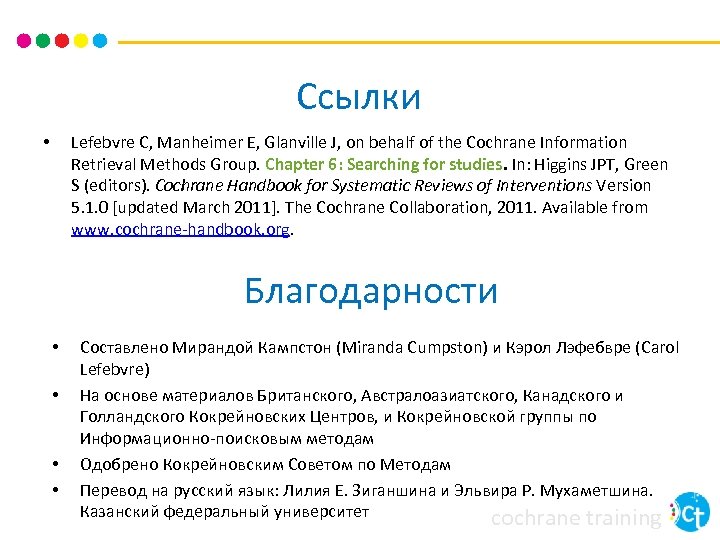 Ссылки

• Lefebvre C, Manheimer E, Glanville J, on behalf of the Cochrane Information Retrieval Methods Group. Chapter 6: Searching for studies. In: Higgins JPT, Green S (editors). Cochrane Handbook for Systematic Reviews of Interventions Version 5.1.0 [updated March 2011]. The Cochrane Collaboration, 2011. Available from www.cochrane-handbook.org.

Благодарности

• Составлено Мирандой Кампстон (Miranda Cumpston) и Кэрол Лэфебвре (Carol Lefebvre)
• На основе материалов Британского, Австралоазиатского, Канадского и Голландского Кокрейновских Центров, и Кокрейновской группы по Информационно-поисковым методам
• Одобрено Кокрейновским Советом по Методам
• Перевод на русский язык: Лилия Е. Зиганшина и Эльвира Р. Мухаметшина. Казанский федеральный университет

cochrane training